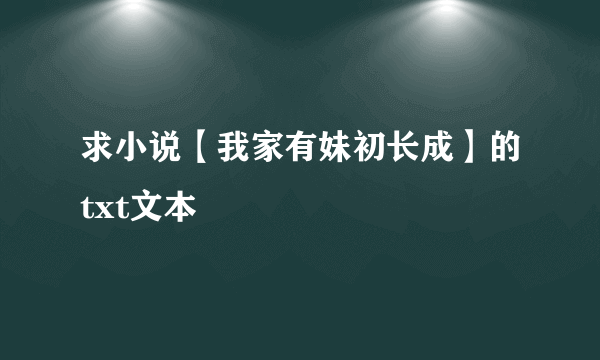 求小说【我家有妹初长成】的txt文本